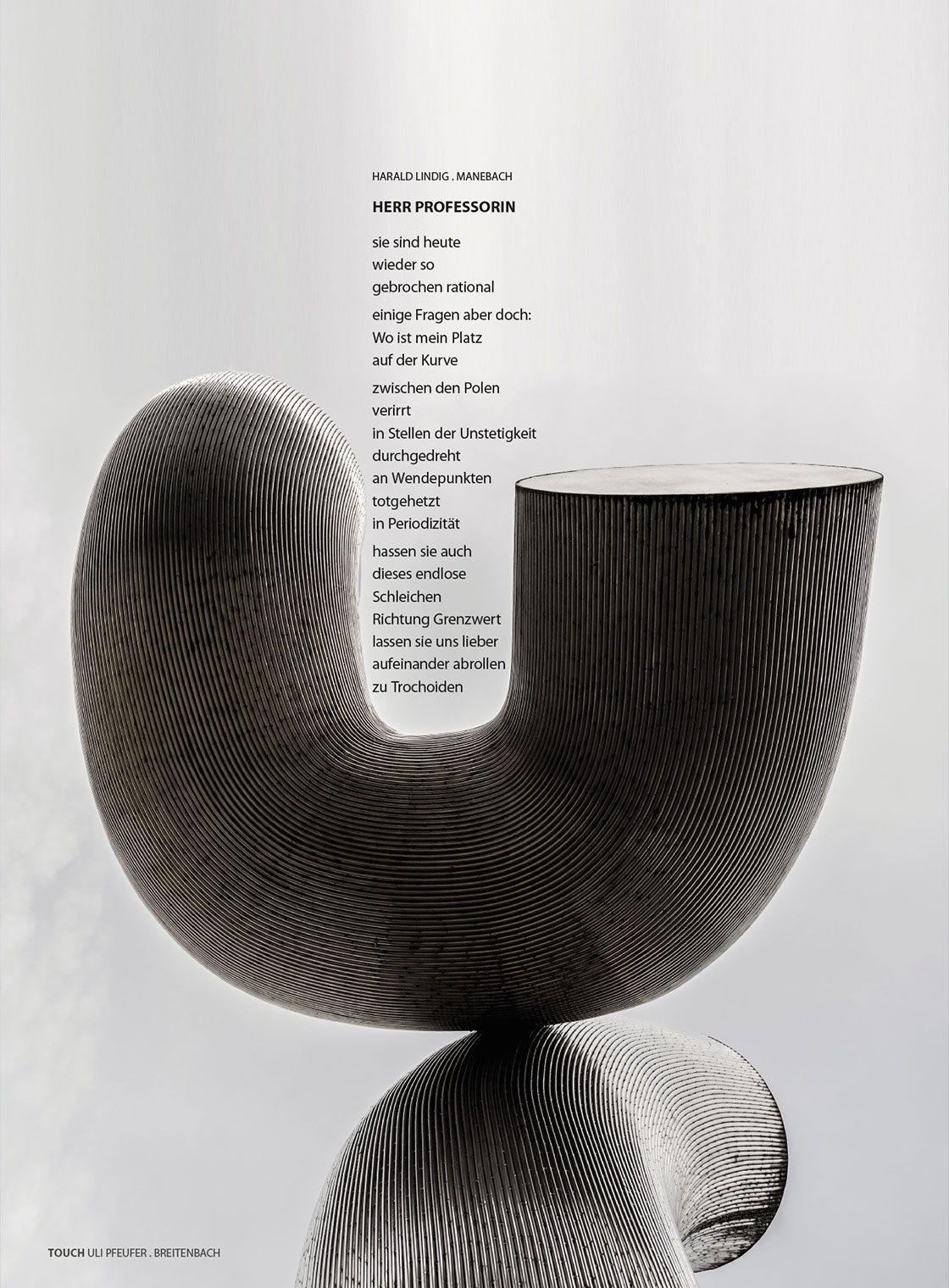 HARALD LINDIG . MANEBACH

HERR PROFESSORIN

sie sind heute
wieder so
gebrochen rational

einige Fragen aber doch:
Wo ist mein Platz
auf der Kurve

zwischen den Polen
verirrt
in Stellen der Unstetigkeit
durchgedreht
an Wendepunkten
totgehetzt
in Periodizität

hassen sie auch
dieses endlose
Schleichen
Richtung Grenzwert
lassen sie uns lieber
aufeinander abrollen
zu Trochoiden

TOUCH ULI PFEUFER . BREITENBACH